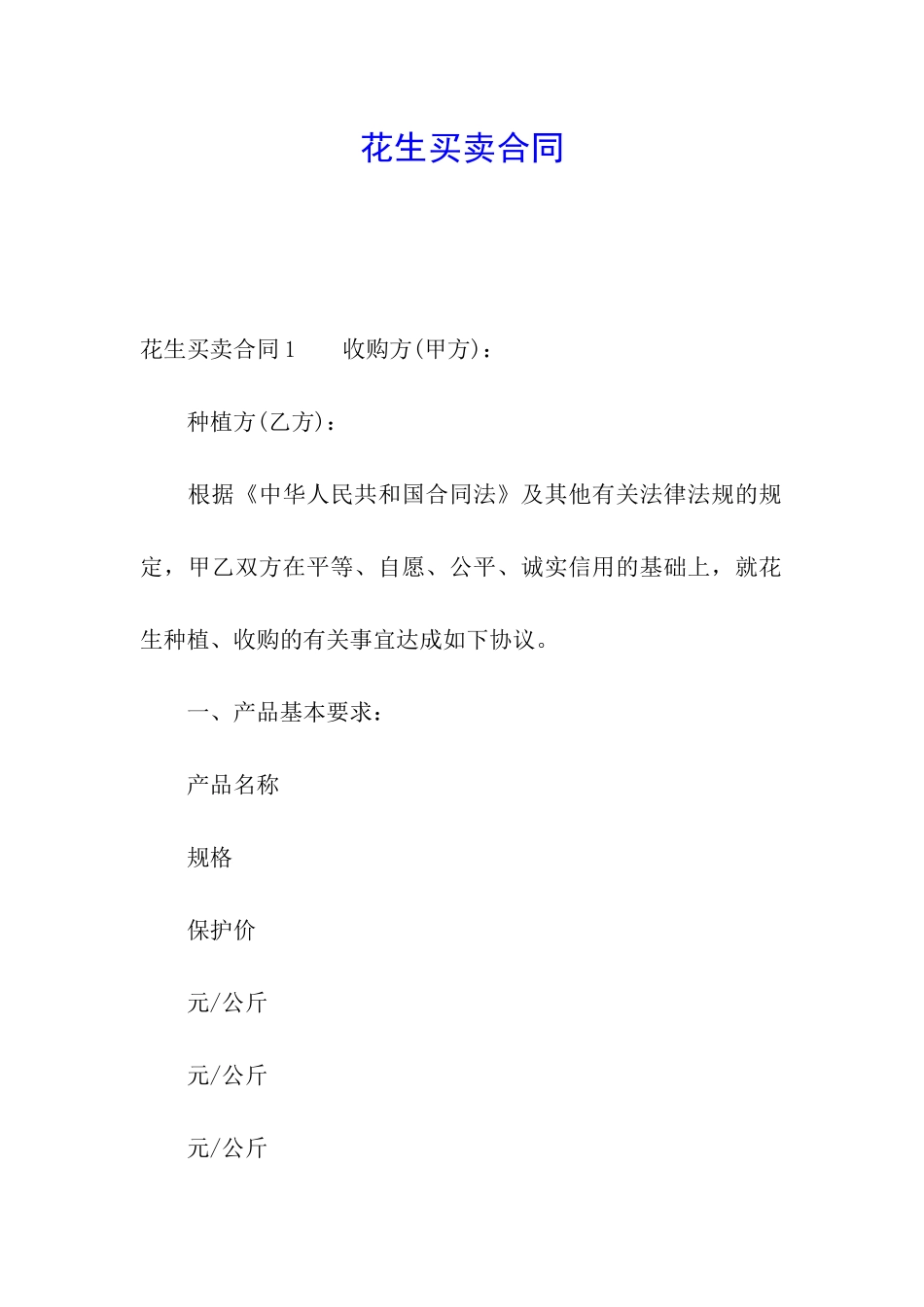 花生买卖合同

花生买卖合同1　　收购方(甲方)：

种植方(乙方)：

根据《中华人民共和国合同法》及其他有关法律法规的规定，甲乙双方在平等、自愿、公平、诚实信用的基础上，就花生种植、收购的有关事宜达成如下协议。

一、产品基本要求：

产品名称

规格

保护价

元/公斤

元/公斤

元/公斤